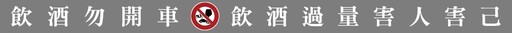 飲酒勿開車 飲酒過量害人害己